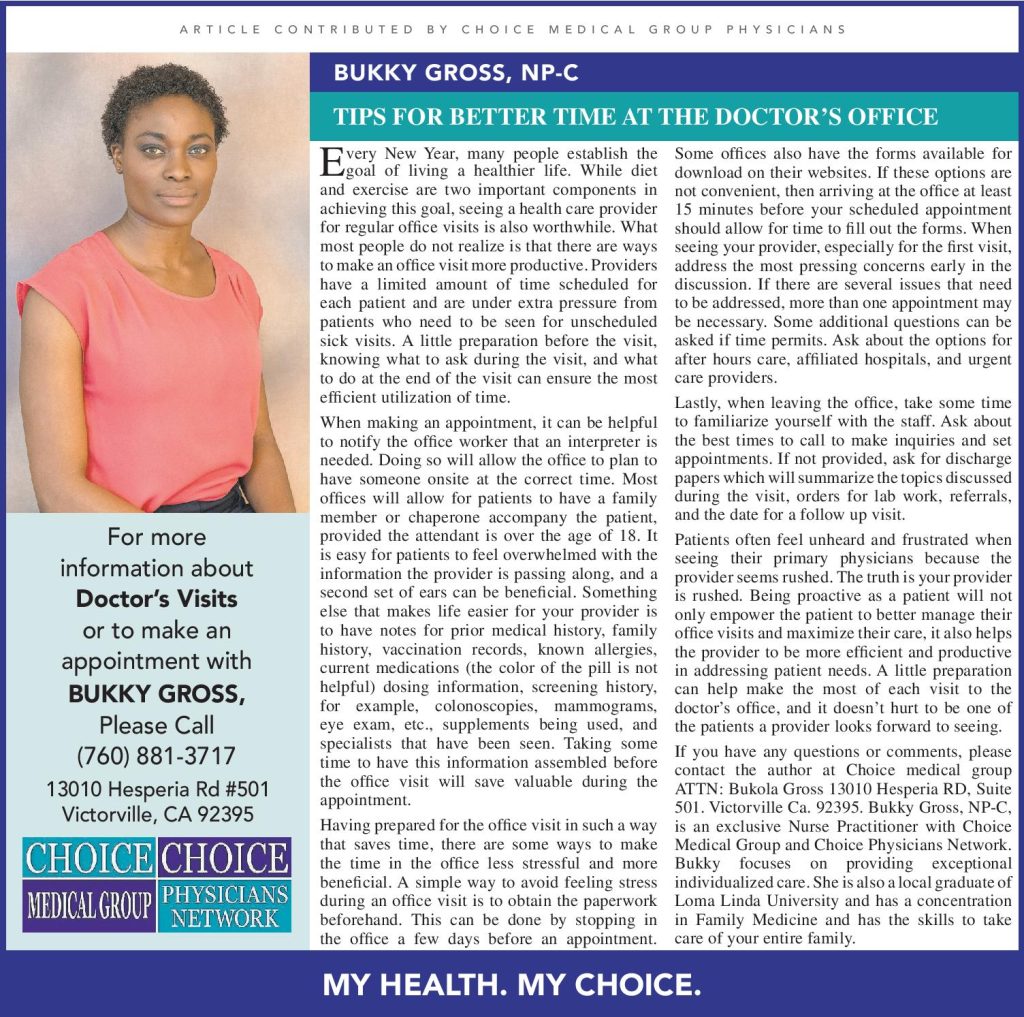 ARTICLE CONTRIBUTED BY CHOICE MEDICAL GROUP PHYSICIANS

BUKKY GROSS, NP-C

TIPS FOR BETTER TIME AT THE DOCTOR'S OFFICE

Every New Year, many people establish the goal of living a healthier life. While diet and exercise are two important components in achieving this goal, seeing a health care provider for regular office visits is also worthwhile. What most people do not realize is that there are ways to make an office visit more productive. Providers have a limited amount of time scheduled for each patient and are under extra pressure from patients who need to be seen for unscheduled sick visits. A little preparation before the visit, knowing what to ask during the visit, and what to do at the end of the visit can ensure the most efficient utilization of time.

When making an appointment, it can be helpful to notify the office worker that an interpreter is needed. Doing so will allow the office to plan to have someone onsite at the correct time. Most offices will allow for patients to have a family member or chaperone accompany the patient, provided the attendant is over the age of 18. It is easy for patients to feel overwhelmed with the information the provider is passing along, and a second set of ears can be beneficial. Something else that makes life easier for your provider is to have notes for prior medical history, family history, vaccination records, known allergies, current medications (the color of the pill is not helpful) dosing information, screening history, for example, colonoscopies, mammograms, eye exam, etc., supplements being used, and specialists that have been seen. Taking some time to have this information assembled before the office visit will save valuable during the appointment.

Having prepared for the office visit in such a way that saves time, there are some ways to make the time in the office less stressful and more beneficial. A simple way to avoid feeling stress during an office visit is to obtain the paperwork beforehand. This can be done by stopping in the office a few days before an appointment. Some offices also have the forms available for download on their websites. If these options are not convenient, then arriving at the office at least 15 minutes before your scheduled appointment should allow for time to fill out the forms. When seeing your provider, especially for the first visit, address the most pressing concerns early in the discussion. If there are several issues that need to be addressed, more than one appointment may be necessary. Some additional questions can be asked if time permits. Ask about the options for after hours care, affiliated hospitals, and urgent care providers.

Lastly, when leaving the office, take some time to familiarize yourself with the staff. Ask about the best times to call to make inquiries and set appointments. If not provided, ask for discharge papers which will summarize the topics discussed during the visit, orders for lab work, referrals, and the date for a follow up visit.

Patients often feel unheard and frustrated when seeing their primary physicians because the provider seems rushed. The truth is your provider is rushed. Being proactive as a patient will not only empower the patient to better manage their office visits and maximize their care, it also helps the provider to be more efficient and productive in addressing patient needs. A little preparation can help make the most of each visit to the doctor's office, and it doesn't hurt to be one of the patients a provider looks forward to seeing.

If you have any questions or comments, please contact the author at Choice medical group ATTN: Bukola Gross 13010 Hesperia RD, Suite 501. Victorville Ca. 92395. Bukky Gross, NP-C, is an exclusive Nurse Practitioner with Choice Medical Group and Choice Physicians Network. Bukky focuses on providing exceptional individualized care. She is also a local graduate of Loma Linda University and has a concentration in Family Medicine and has the skills to take care of your entire family.

For more information about Doctor's Visits or to make an appointment with BUKKY GROSS, Please Call (760) 881-3717
13010 Hesperia Rd #501
Victorville, CA 92395

CHOICE MEDICAL GROUP
CHOICE PHYSICIANS NETWORK

MY HEALTH. MY CHOICE.